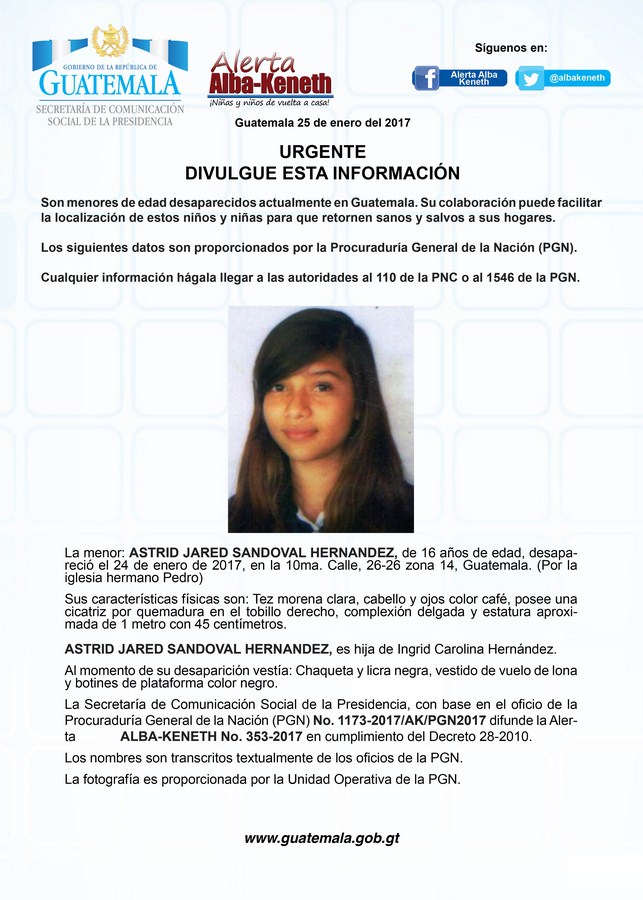 GOBIERNO DE LA REPÚBLICA DE
GUATEMALA
SECRETARÍA DE COMUNICACIÓN SOCIAL DE LA PRESIDENCIA

Alerta Alba-Keneth
¡Niñas y niños de vuelta a casa!

Síguenos en:
Alerta Alba Keneth
@albakeneth

Guatemala 25 de enero del 2017

URGENTE
DIVULGUE ESTA INFORMACIÓN

Son menores de edad desaparecidos actualmente en Guatemala. Su colaboración puede facilitar la localización de estos niños y niñas para que retornen sanos y salvos a sus hogares.

Los siguientes datos son proporcionados por la Procuraduría General de la Nación (PGN).

Cualquier información hágala llegar a las autoridades al 110 de la PNC o al 1546 de la PGN.

La menor: ASTRID JARED SANDOVAL HERNANDEZ, de 16 años de edad, desapareció el 24 de enero de 2017, en la 10ma. Calle, 26-26 zona 14, Guatemala. (Por la iglesia hermano Pedro)

Sus características físicas son: Tez morena clara, cabello y ojos color café, posee una cicatriz por quemadura en el tobillo derecho, complexión delgada y estatura aproximada de 1 metro con 45 centímetros.

ASTRID JARED SANDOVAL HERNANDEZ, es hija de Ingrid Carolina Hernández.

Al momento de su desaparición vestía: Chaqueta y licra negra, vestido de vuelo de lona y botines de plataforma color negro.

La Secretaría de Comunicación Social de la Presidencia, con base en el oficio de la Procuraduría General de la Nación (PGN) No. 1173-2017/AK/PGN2017 difunde la Alerta ALBA-KENETH No. 353-2017 en cumplimiento del Decreto 28-2010.

Los nombres son transcritos textualmente de los oficios de la PGN.

La fotografía es proporcionada por la Unidad Operativa de la PGN.

www.guatemala.gob.gt